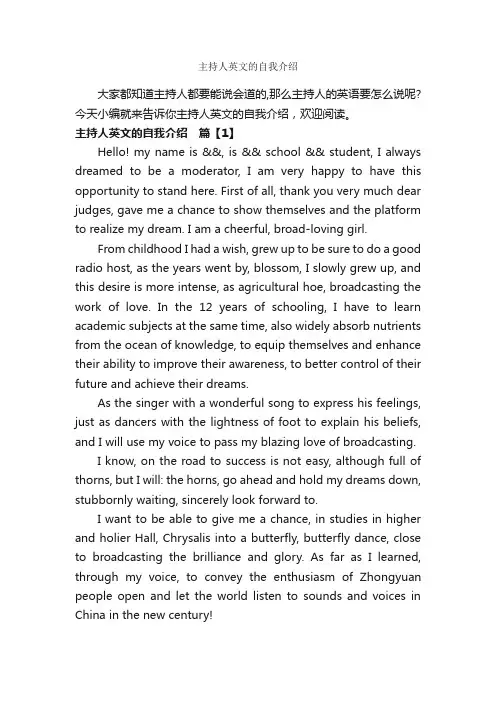 主持人英文的自我介绍

大家都知道主持人都要能说会道的,那么主持人的英语要怎么说呢?今天小编就来告诉你主持人英文的自我介绍，欢迎阅读。

主持人英文的自我介绍　篇【1】

Hello! my name is &&, is && school && student, I always dreamed to be a moderator, I am very happy to have this opportunity to stand here. First of all, thank you very much dear judges, gave me a chance to show themselves and the platform to realize my dream. I am a cheerful, broad-loving girl.

From childhood I had a wish, grew up to be sure to do a good radio host, as the years went by, blossom, I slowly grew up, and this desire is more intense, as agricultural hoe, broadcasting the work of love. In the 12 years of schooling, I have to learn academic subjects at the same time, also widely absorb nutrients from the ocean of knowledge, to equip themselves and enhance their ability to improve their awareness, to better control of their future and achieve their dreams.

As the singer with a wonderful song to express his feelings, just as dancers with the lightness of foot to explain his beliefs, and I will use my voice to pass my blazing love of broadcasting.

I know, on the road to success is not easy, although full of thorns, but I will: the horns, go ahead and hold my dreams down, stubbornly waiting, sincerely look forward to.

I want to be able to give me a chance, in studies in higher and holier Hall, Chrysalis into a butterfly, butterfly dance, close to broadcasting the brilliance and glory. As far as I learned, through my voice, to convey the enthusiasm of Zhongyuan people open and let the world listen to sounds and voices in China in the new century!